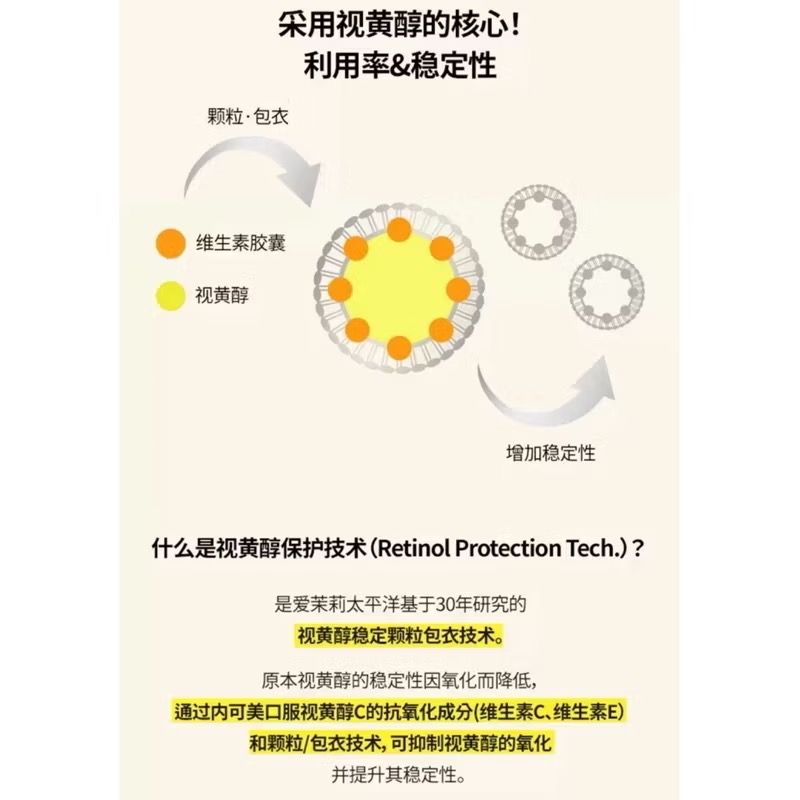 采用视黄醇的核心！
利用率&稳定性

颗粒·包衣

维生素胶囊

视黄醇

增加稳定性

什么是视黄醇保护技术(Retinol Protection Tech.)？

是爱茉莉太平洋基于30年研究的
视黄醇稳定颗粒包衣技术。

原本视黄醇的稳定性因氧化而降低，
通过内可美口服视黄醇C的抗氧化成分(维生素C、维生素E)
和颗粒/包衣技术，可抑制视黄醇的氧化
并提升其稳定性。